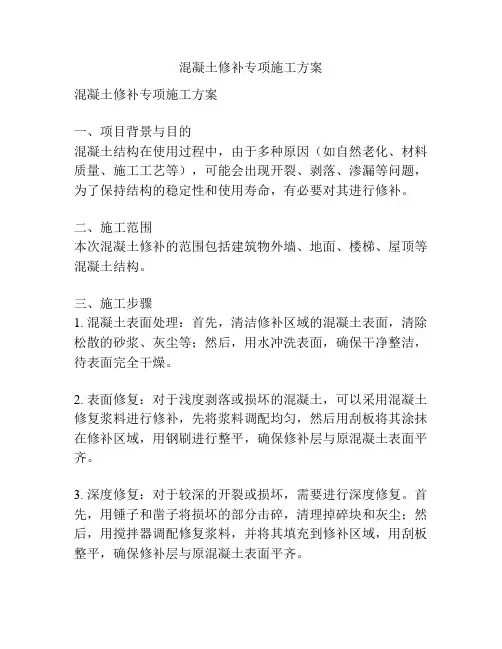 混凝土修补专项施工方案

混凝土修补专项施工方案

一、项目背景与目的
混凝土结构在使用过程中，由于多种原因（如自然老化、材料质量、施工工艺等），可能会出现开裂、剥落、渗漏等问题，为了保持结构的稳定性和使用寿命，有必要对其进行修补。

二、施工范围
本次混凝土修补的范围包括建筑物外墙、地面、楼梯、屋顶等混凝土结构。

三、施工步骤
1. 混凝土表面处理：首先，清洁修补区域的混凝土表面，清除松散的砂浆、灰尘等；然后，用水冲洗表面，确保干净整洁，待表面完全干燥。

2. 表面修复：对于浅度剥落或损坏的混凝土，可以采用混凝土修复浆料进行修补，先将浆料调配均匀，然后用刮板将其涂抹在修补区域，用钢刷进行整平，确保修补层与原混凝土表面平齐。

3. 深度修复：对于较深的开裂或损坏，需要进行深度修复。首先，用锤子和凿子将损坏的部分击碎，清理掉碎块和灰尘；然后，用搅拌器调配修复浆料，并将其填充到修补区域，用刮板整平，确保修补层与原混凝土表面平齐。